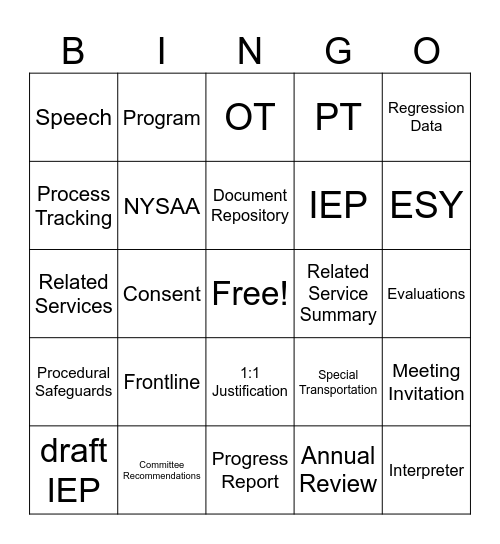 | B | I | N | G | O |
|---|---|---|---|---|
| Speech | Program | OT | PT | Regression Data |
| Process Tracking | NYSAA | Document Repository | IEP | ESY |
| Related Services | Consent | Free! | Related Service Summary | Evaluations |
| Procedural Safeguards | Frontline | 1:1 Justification | Special Transportation | Meeting Invitation |
| draft IEP | Committee Recommendations | Progress Report | Annual Review | Interpreter |